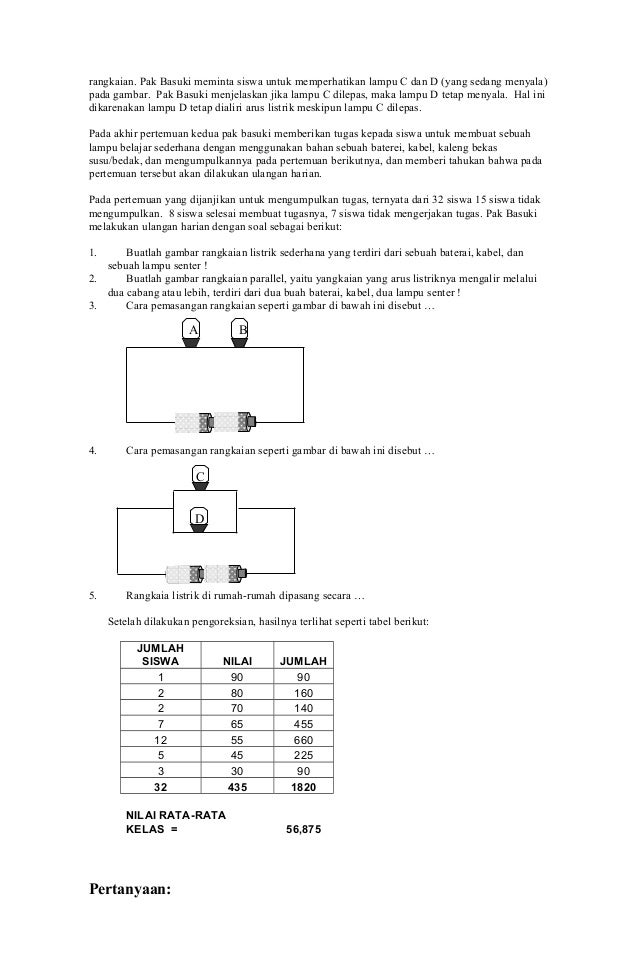 rangkaian. Pak Basuki meminta siswa untuk memperhatikan lampu C dan D (yang sedang menyala) pada gambar. Pak Basuki menjelaskan jika lampu C dilepas, maka lampu D tetap menyala. Hal ini dikarenakan lampu D tetap dialiri arus listrik meskipun lampu C dilepas.

Pada akhir pertemuan kedua pak basuki memberikan tugas kepada siswa untuk membuat sebuah lampu belajar sederhana dengan menggunakan bahan sebuah baterei, kabel, kaleng bekas susu/bedak, dan mengumpulkannya pada pertemuan berikutnya, dan memberi tahukan bahwa pada pertemuan tersebut akan dilakukan ulangan harian.

Pada pertemuan yang dijanjikan untuk mengumpulkan tugas, ternyata dari 32 siswa 15 siswa tidak mengumpulkan. 8 siswa selesai membuat tugasnya, 7 siswa tidak mengerjakan tugas. Pak Basuki melakukan ulangan harian dengan soal sebagai berikut:

1. Buatlah gambar rangkaian listrik sederhana yang terdiri dari sebuah baterai, kabel, dan sebuah lampu senter !
2. Buatlah gambar rangkaian parallel, yaitu yangkaian yang arus listriknya mengalir melalui dua cabang atau lebih, terdiri dari dua buah baterai, kabel, dua lampu senter !
3. Cara pemasangan rangkaian seperti gambar di bawah ini disebut …

A B

4. Cara pemasangan rangkaian seperti gambar di bawah ini disebut …

C D

5. Rangkaia listrik di rumah-rumah dipasang secara …

Setelah dilakukan pengoreksian, hasilnya terlihat seperti tabel berikut:

| JUMLAH SISWA | NILAI | JUMLAH |
|---|---|---|
| 1 | 90 | 90 |
| 2 | 80 | 160 |
| 2 | 70 | 140 |
| 7 | 65 | 455 |
| 12 | 55 | 660 |
| 5 | 45 | 225 |
| 3 | 30 | 90 |
| 32 | 435 | 1820 |

NILAI RATA-RATA KELAS = 56,875

Pertanyaan: